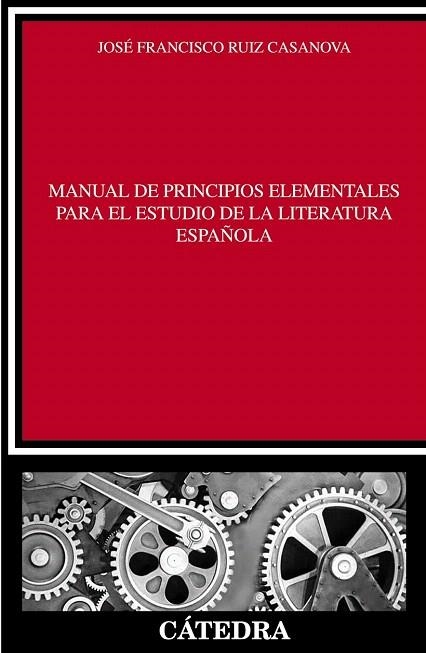 JOSÉ FRANCISCO RUIZ CASANOVA

MANUAL DE PRINCIPIOS ELEMENTALES PARA EL ESTUDIO DE LA LITERATURA ESPAÑOLA

CÁTEDRA